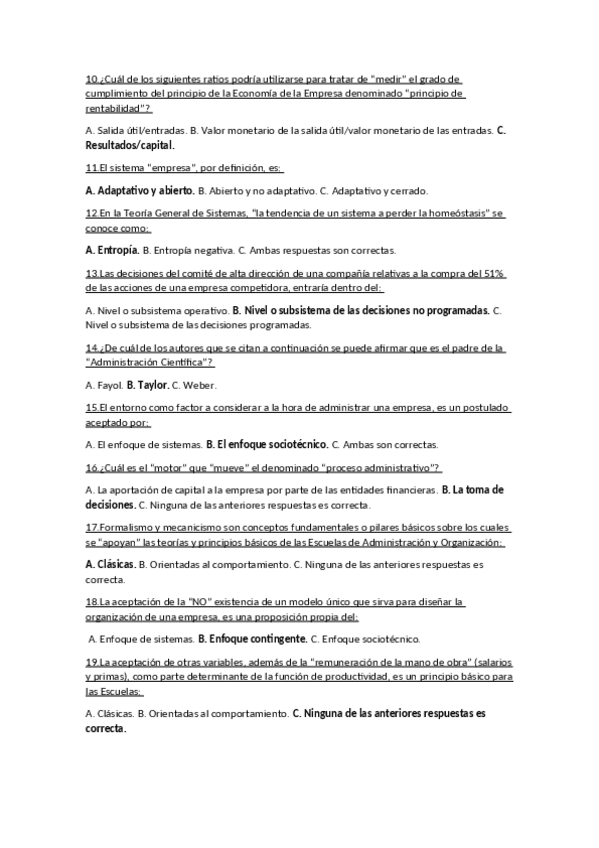 10.¿Cuál de los siguientes ratios podría utilizarse para tratar de "medir" el grado de cumplimiento del principio de la Economía de la Empresa denominado "principio de rentabilidad"?

A. Salida útil/entradas. B. Valor monetario de la salida útil/valor monetario de las entradas. C. Resultados/capital.

11.El sistema "empresa", por definición, es:

A. Adaptativo y abierto. B. Abierto y no adaptativo. C. Adaptativo y cerrado.

12.En la Teoría General de Sistemas, "la tendencia de un sistema a perder la homeóstasis" se conoce como:

A. Entropía. B. Entropía negativa. C. Ambas respuestas son correctas.

13.Las decisiones del comité de alta dirección de una compañía relativas a la compra del 51% de las acciones de una empresa competidora, entraría dentro del:

A. Nivel o subsistema operativo. B. Nivel o subsistema de las decisiones no programadas. C. Nivel o subsistema de las decisiones programadas.

14.¿De cuál de los autores que se citan a continuación se puede afirmar que es el padre de la "Administración Científica"?

A. Fayol. B. Taylor. C. Weber.

15.El entorno como factor a considerar a la hora de administrar una empresa, es un postulado aceptado por:

A. El enfoque de sistemas. B. El enfoque sociotécnico. C. Ambas son correctas.

16.¿Cuál es el "motor" que "mueve" el denominado "proceso administrativo"?

A. La aportación de capital a la empresa por parte de las entidades financieras. B. La toma de decisiones. C. Ninguna de las anteriores respuestas es correcta.

17.Formalismo y mecanicismo son conceptos fundamentales o pilares básicos sobre los cuales se "apoyan" las teorías y principios básicos de las Escuelas de Administración y Organización:

A. Clásicas. B. Orientadas al comportamiento. C. Ninguna de las anteriores respuestas es correcta.

18.La aceptación de la "NO" existencia de un modelo único que sirva para diseñar la organización de una empresa, es una proposición propia del:

A. Enfoque de sistemas. B. Enfoque contingente. C. Enfoque sociotécnico.

19.La aceptación de otras variables, además de la "remuneración de la mano de obra" (salarios y primas), como parte determinante de la función de productividad, es un principio básico para las Escuelas:

A. Clásicas. B. Orientadas al comportamiento. C. Ninguna de las anteriores respuestas es correcta.